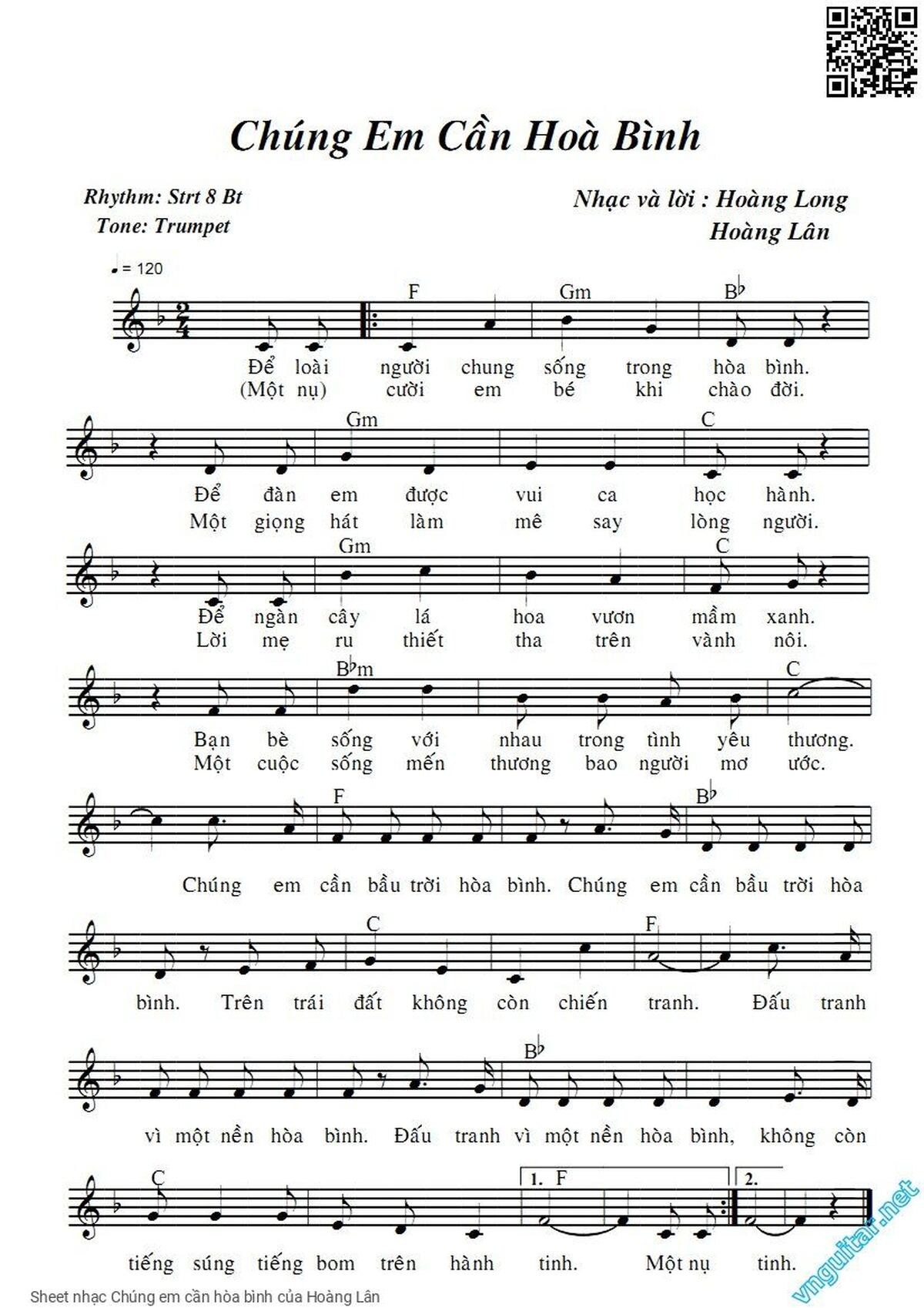 Chúng Em Cần Hoà Bình

Rhythm: Strt 8 Bt
Tone: Trumpet

Nhạc và lời : Hoàng Long
Hoàng Lân

♩ = 120

F Gm B♭
Để loài người chung sống trong hòa bình.
(Một nụ) cười em bé khi chào đời.

Gm C
Để đàn em được vui ca học hành.
Một giọng hát làm mê say lòng người.

Gm C
Để ngàn cây lá hoa vươn mầm xanh.
Lời mẹ ru thiết tha trên vành nôi.

B♭m C
Bạn bè sống với nhau trong tình yêu thương.
Một cuộc sống mến thương bao người mơ ước.

F B♭
Chúng em cần bầu trời hòa bình. Chúng em cần bầu trời hòa

C F
bình. Trên trái đất không còn chiến tranh. Đấu tranh

B♭
vì một nền hòa bình. Đấu tranh vì một nền hòa bình, không còn

C 1. F 2.
tiếng súng tiếng bom trên hành tinh. Một nụ tinh.

vnguitar.net

Sheet nhạc Chúng em cần hòa bình của Hoàng Lân